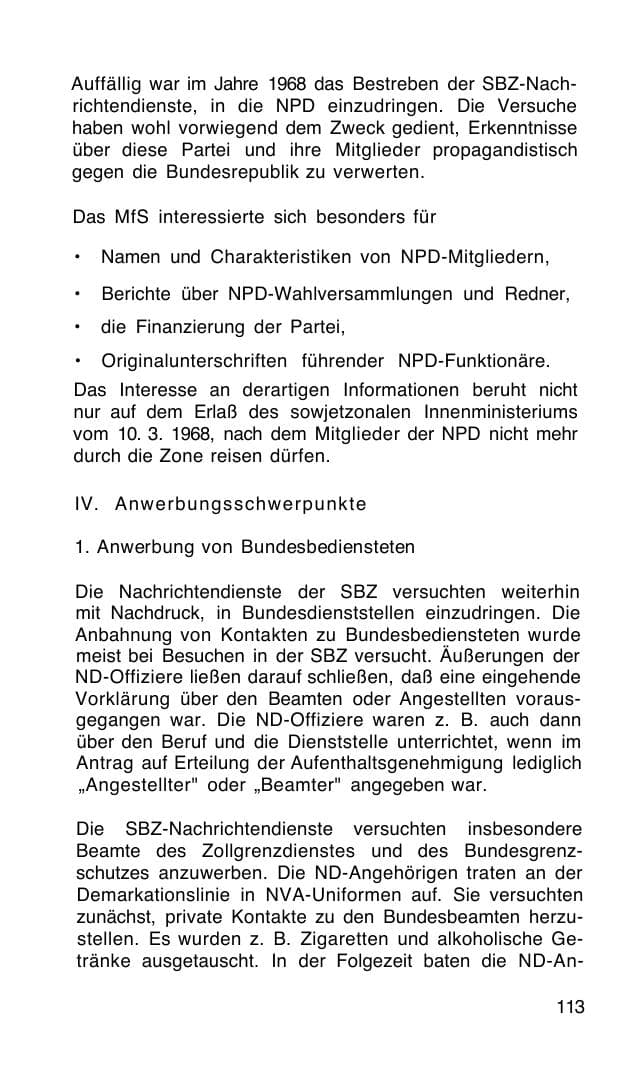 Auffällig war im Jahre 1968 das Bestreben der SBZ-Nachrichtendienste, in die NPD einzudringen. Die Versuche haben wohl vorwiegend dem Zweck gedient, Erkenntnisse über diese Partei und ihre Mitglieder propagandistisch gegen die Bundesrepublik zu verwerten.

Das MfS interessierte sich besonders für

• Namen und Charakteristiken von NPD-Mitgliedern,

• Berichte über NPD-Wahlversammlungen und Redner,

• die Finanzierung der Partei,

• Originalunterschriften führender NPD-Funktionäre.

Das Interesse an derartigen Informationen beruht nicht nur auf dem Erlaß des sowjetzonalen Innenministeriums vom 10. 3. 1968, nach dem Mitglieder der NPD nicht mehr durch die Zone reisen dürfen.

IV. Anwerbungsschwerpunkte

1. Anwerbung von Bundesbediensteten

Die Nachrichtendienste der SBZ versuchten weiterhin mit Nachdruck, in Bundesdienststellen einzudringen. Die Anbahnung von Kontakten zu Bundesbediensteten wurde meist bei Besuchen in der SBZ versucht. Äußerungen der ND-Offiziere ließen darauf schließen, daß eine eingehende Vorklärung über den Beamten oder Angestellten vorausgegangen war. Die ND-Offiziere waren z. B. auch dann über den Beruf und die Dienststelle unterrichtet, wenn im Antrag auf Erteilung der Aufenthaltsgenehmigung lediglich „Angestellter" oder „Beamter" angegeben war.

Die SBZ-Nachrichtendienste versuchten insbesondere Beamte des Zollgrenzdienstes und des Bundesgrenzschutzes anzuwerben. Die ND-Angehörigen traten an der Demarkationslinie in NVA-Uniformen auf. Sie versuchten zunächst, private Kontakte zu den Bundesbeamten herzustellen. Es wurden z. B. Zigaretten und alkoholische Getränke ausgetauscht. In der Folgezeit baten die ND-An-

113